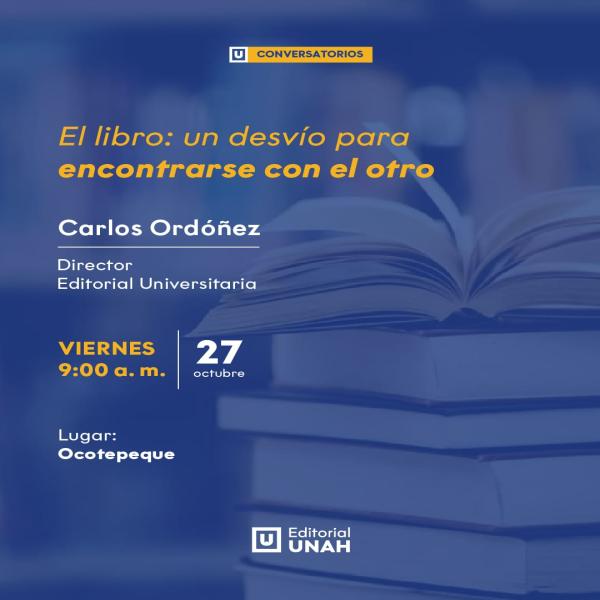 U CONVERSATORIOS

El libro: un desvío para encontrarse con el otro

Carlos Ordóñez

Director
Editorial Universitaria

VIERNES
9:00 a. m.

27
octubre

Lugar:
Ocotepeque

U Editorial UNAH